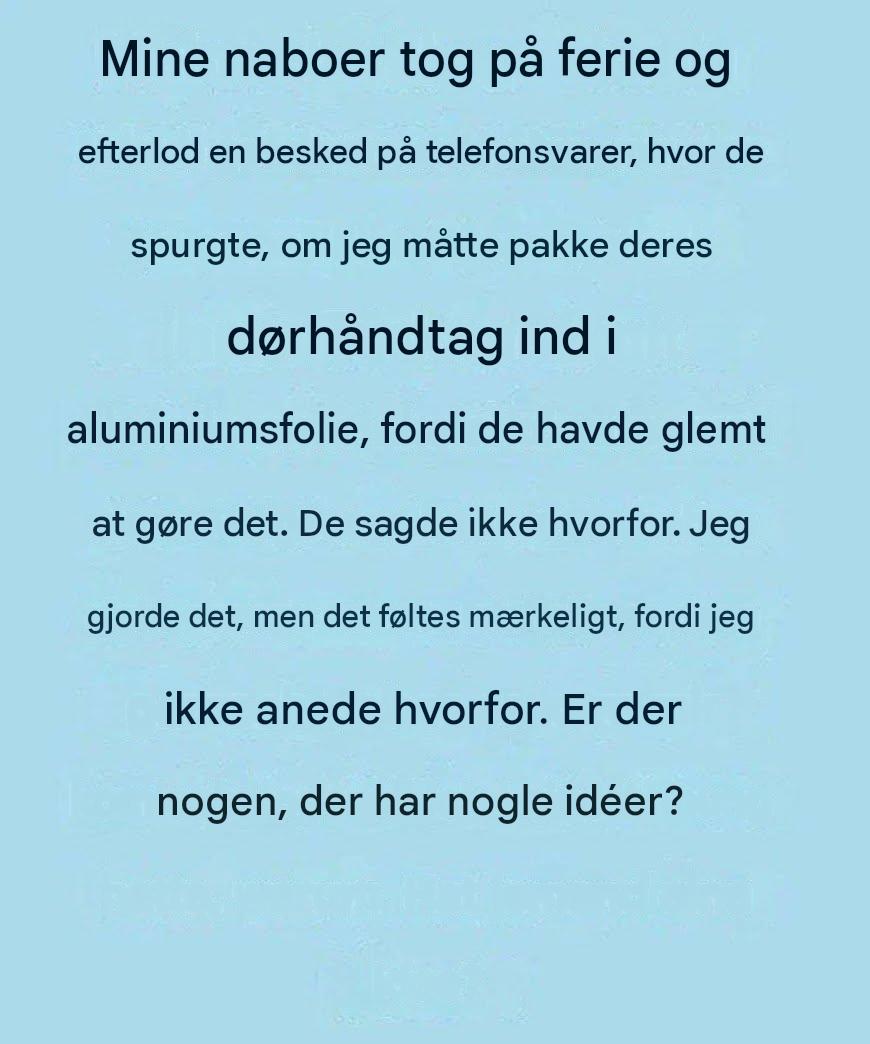 Mine naboer tog på ferie og efterlod en besked på telefonsvarer, hvor de spurgte, om jeg måtte pakke deres dørhåndtag ind i aluminiumsfolie, fordi de havde glemt at gøre det. De sagde ikke hvorfor. Jeg gjorde det, men det føltes mærkeligt, fordi jeg ikke anede hvorfor. Er der nogen, der har nogle idéer?